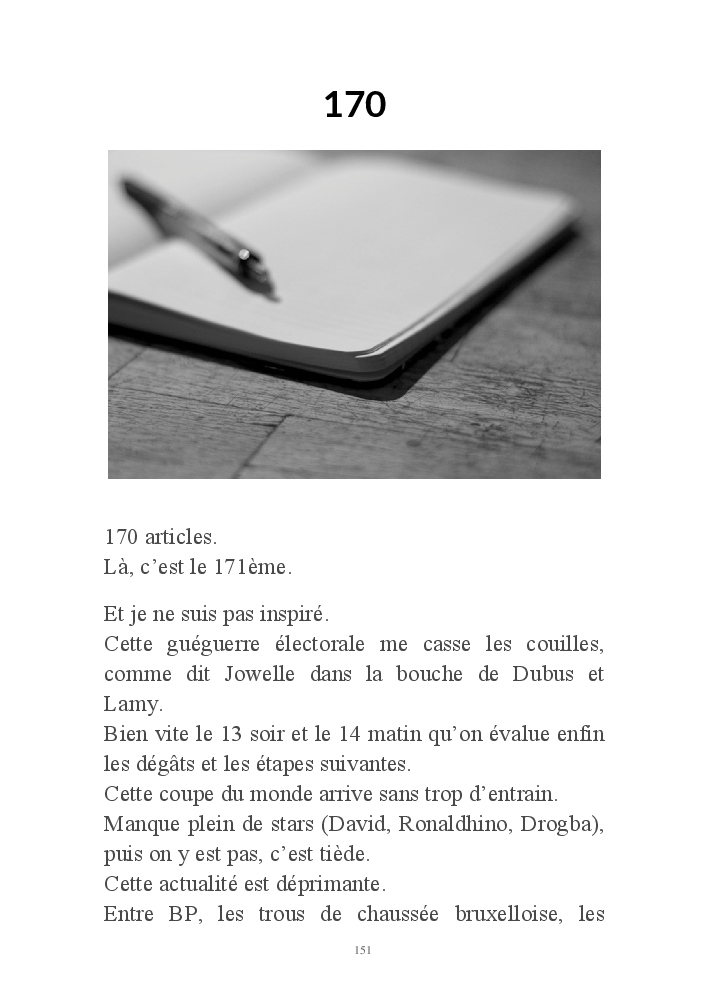 170

170 articles.
Là, c’est le 171ème.

Et je ne suis pas inspiré.
Cette guéguerre électorale me casse les couilles, comme dit Jowelle dans la bouche de Dubus et Lamy.
Bien vite le 13 soir et le 14 matin qu’on évalue enfin les dégâts et les étapes suivantes.
Cette coupe du monde arrive sans trop d’entrain.
Manque plein de stars (David, Ronaldhino, Drogba), puis on y est pas, c’est tiède.
Cette actualité est déprimante.
Entre BP, les trous de chaussée bruxelloise, les

151